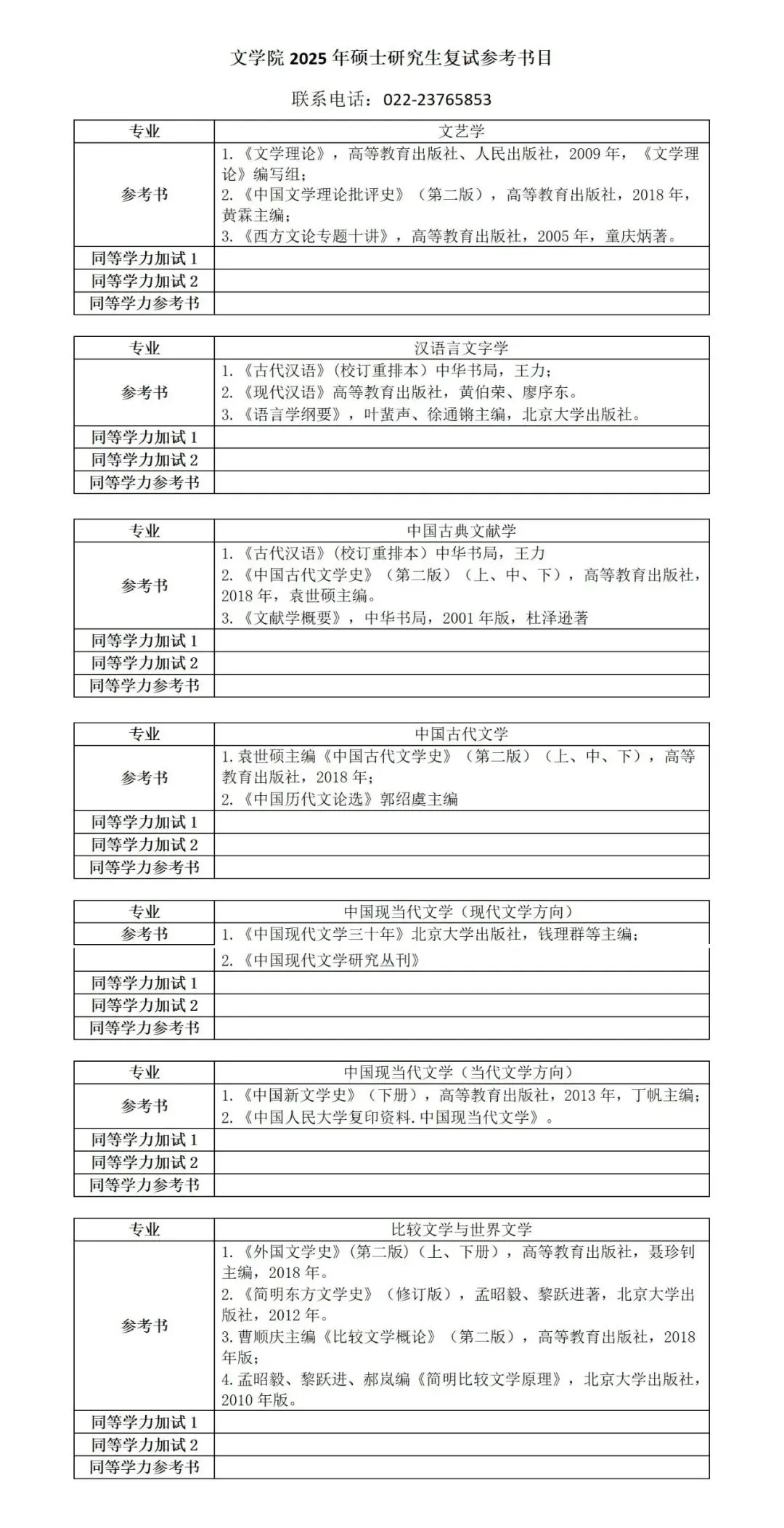 文学院 2025 年硕士研究生复试参考书目

联系电话：022-23765853

| 专业 | 文艺学 |
|---|---|
| 参考书 | 1.《文学理论》，高等教育出版社、人民出版社，2009 年，《文学理论》编写组；<br>2.《中国文学理论批评史》（第二版），高等教育出版社，2018 年，黄霖主编；<br>3.《西方文论专题十讲》，高等教育出版社，2005 年，童庆炳著。 |
| 同等学力加试 1 | |
| 同等学力加试 2 | |
| 同等学力参考书 | |

| 专业 | 汉语言文字学 |
|---|---|
| 参考书 | 1.《古代汉语》（校订重排本）中华书局，王力；<br>2.《现代汉语》高等教育出版社，黄伯荣、廖序东。<br>3.《语言学纲要》，叶蜚声、徐通锵主编，北京大学出版社。 |
| 同等学力加试 1 | |
| 同等学力加试 2 | |
| 同等学力参考书 | |

| 专业 | 中国古典文献学 |
|---|---|
| 参考书 | 1.《古代汉语》（校订重排本）中华书局，王力<br>2.《中国古代文学史》（第二版）（上、中、下），高等教育出版社，2018 年，袁世硕主编。<br>3.《文献学概要》，中华书局，2001 年版，杜泽逊著 |
| 同等学力加试 1 | |
| 同等学力加试 2 | |
| 同等学力参考书 | |

| 专业 | 中国古代文学 |
|---|---|
| 参考书 | 1.袁世硕主编《中国古代文学史》（第二版）（上、中、下），高等教育出版社，2018 年；<br>2.《中国历代文论选》郭绍虞主编 |
| 同等学力加试 1 | |
| 同等学力加试 2 | |
| 同等学力参考书 | |

| 专业 | 中国现当代文学（现代文学方向） |
|---|---|
| 参考书 | 1.《中国现代文学三十年》北京大学出版社，钱理群等主编；<br>2.《中国现代文学研究丛刊》 |
| 同等学力加试 1 | |
| 同等学力加试 2 | |
| 同等学力参考书 | |

| 专业 | 中国现当代文学（当代文学方向） |
|---|---|
| 参考书 | 1.《中国新文学史》（下册），高等教育出版社，2013 年，丁帆主编；<br>2.《中国人民大学复印资料.中国现当代文学》。 |
| 同等学力加试 1 | |
| 同等学力加试 2 | |
| 同等学力参考书 | |

| 专业 | 比较文学与世界文学 |
|---|---|
| 参考书 | 1.《外国文学史》（第二版）（上、下册），高等教育出版社，聂珍钊主编，2018 年。<br>2.《简明东方文学史》（修订版），孟昭毅、黎跃进著，北京大学出版社，2012 年。<br>3.曹顺庆主编《比较文学概论》（第二版），高等教育出版社，2018 年版；<br>4.孟昭毅、黎跃进、郝岚编《简明比较文学原理》，北京大学出版社，2010 年版。 |
| 同等学力加试 1 | |
| 同等学力加试 2 | |
| 同等学力参考书 | |